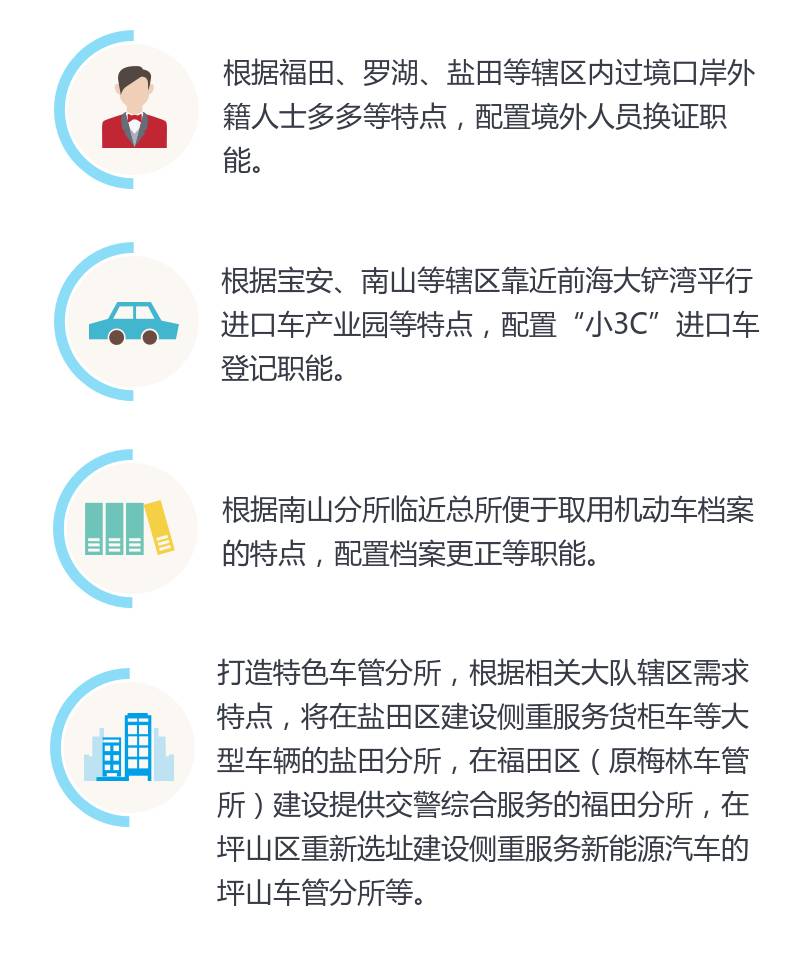 根据福田、罗湖、盐田等辖区内过境口岸外籍人士多多等特点，配置境外人员换证职能。

根据宝安、南山等辖区靠近前海大铲湾平行进口车产业园等特点，配置“小3C”进口车登记职能。

根据南山分所临近总所便于取用机动车档案的特点，配置档案更正等职能。

打造特色车管分所，根据相关大队辖区需求特点，将在盐田区建设侧重服务货柜车等大型车辆的盐田分所，在福田区（原梅林车管所）建设提供交警综合服务的福田分所，在坪山区重新选址建设侧重服务新能源汽车的坪山车管分所等。